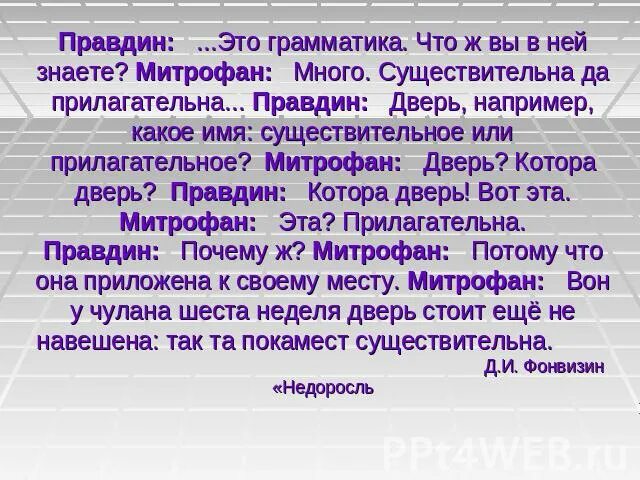 Правдин: ...Это грамматика. Что ж вы в ней знаете? Митрофан: Много. Существительна да прилагательна... Правдин: Дверь, например, какое имя: существительное или прилагательное? Митрофан: Дверь? Котора дверь? Правдин: Котора дверь! Вот эта. Митрофан: Эта? Прилагательна. Правдин: Почему ж? Митрофан: Потому что она приложена к своему месту. Митрофан: Вон у чулана шеста неделя дверь стоит ещё не навешена: так та покамест существительна.

Д.И. Фонвизин

«Недоросль

PPt4WEB.ru